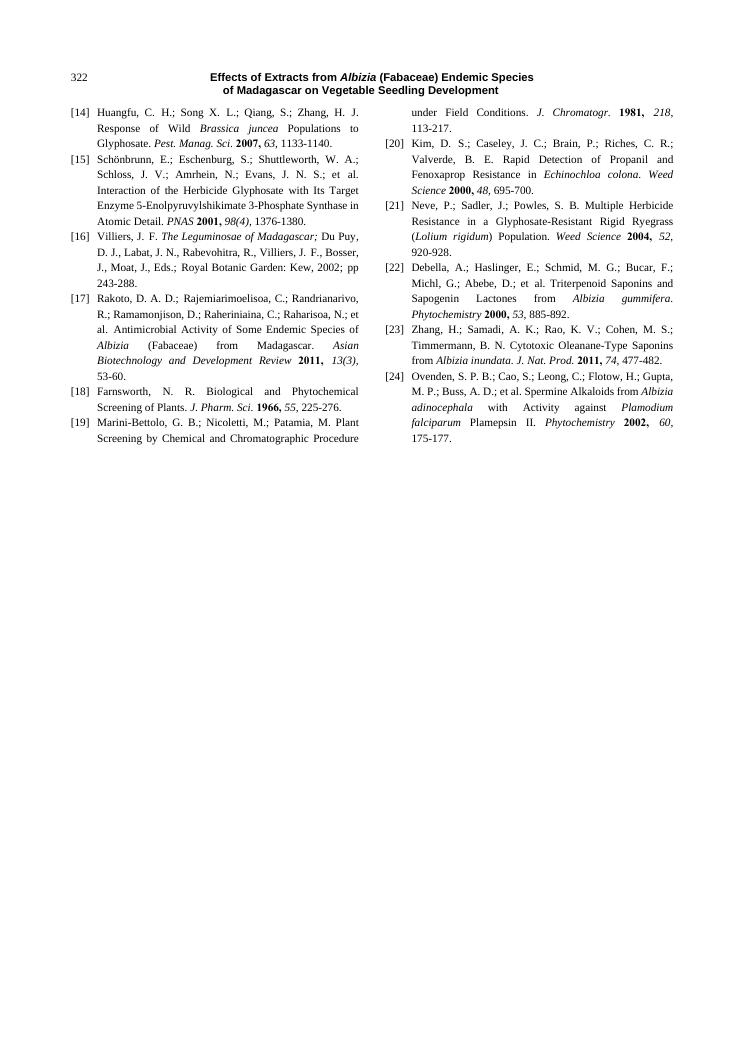 322 Effects of Extracts from Albizia (Fabaceae) Endemic Species of Madagascar on Vegetable Seedling Development

[14] Huangfu, C. H.; Song X. L.; Qiang, S.; Zhang, H. J. Response of Wild Brassica juncea Populations to Glyphosate. Pest. Manag. Sci. 2007, 63, 1133-1140.

[15] Schönbrunn, E.; Eschenburg, S.; Shuttleworth, W. A.; Schloss, J. V.; Amrhein, N.; Evans, J. N. S.; et al. Interaction of the Herbicide Glyphosate with Its Target Enzyme 5-Enolpyruvylshikimate 3-Phosphate Synthase in Atomic Detail. PNAS 2001, 98(4), 1376-1380.

[16] Villiers, J. F. The Leguminosae of Madagascar; Du Puy, D. J., Labat, J. N., Rabevohitra, R., Villiers, J. F., Bosser, J., Moat, J., Eds.; Royal Botanic Garden: Kew, 2002; pp 243-288.

[17] Rakoto, D. A. D.; Rajemiarimoelisoa, C.; Randrianarivo, R.; Ramamonjison, D.; Raheriniaina, C.; Raharisoa, N.; et al. Antimicrobial Activity of Some Endemic Species of Albizia (Fabaceae) from Madagascar. Asian Biotechnology and Development Review 2011, 13(3), 53-60.

[18] Farnsworth, N. R. Biological and Phytochemical Screening of Plants. J. Pharm. Sci. 1966, 55, 225-276.

[19] Marini-Bettolo, G. B.; Nicoletti, M.; Patamia, M. Plant Screening by Chemical and Chromatographic Procedure under Field Conditions. J. Chromatogr. 1981, 218, 113-217.

[20] Kim, D. S.; Caseley, J. C.; Brain, P.; Riches, C. R.; Valverde, B. E. Rapid Detection of Propanil and Fenoxaprop Resistance in Echinochloa colona. Weed Science 2000, 48, 695-700.

[21] Neve, P.; Sadler, J.; Powles, S. B. Multiple Herbicide Resistance in a Glyphosate-Resistant Rigid Ryegrass (Lolium rigidum) Population. Weed Science 2004, 52, 920-928.

[22] Debella, A.; Haslinger, E.; Schmid, M. G.; Bucar, F.; Michl, G.; Abebe, D.; et al. Triterpenoid Saponins and Sapogenin Lactones from Albizia gummifera. Phytochemistry 2000, 53, 885-892.

[23] Zhang, H.; Samadi, A. K.; Rao, K. V.; Cohen, M. S.; Timmermann, B. N. Cytotoxic Oleanane-Type Saponins from Albizia inundata. J. Nat. Prod. 2011, 74, 477-482.

[24] Ovenden, S. P. B.; Cao, S.; Leong, C.; Flotow, H.; Gupta, M. P.; Buss, A. D.; et al. Spermine Alkaloids from Albizia adinocephala with Activity against Plamodium falciparum Plamepsin II. Phytochemistry 2002, 60, 175-177.